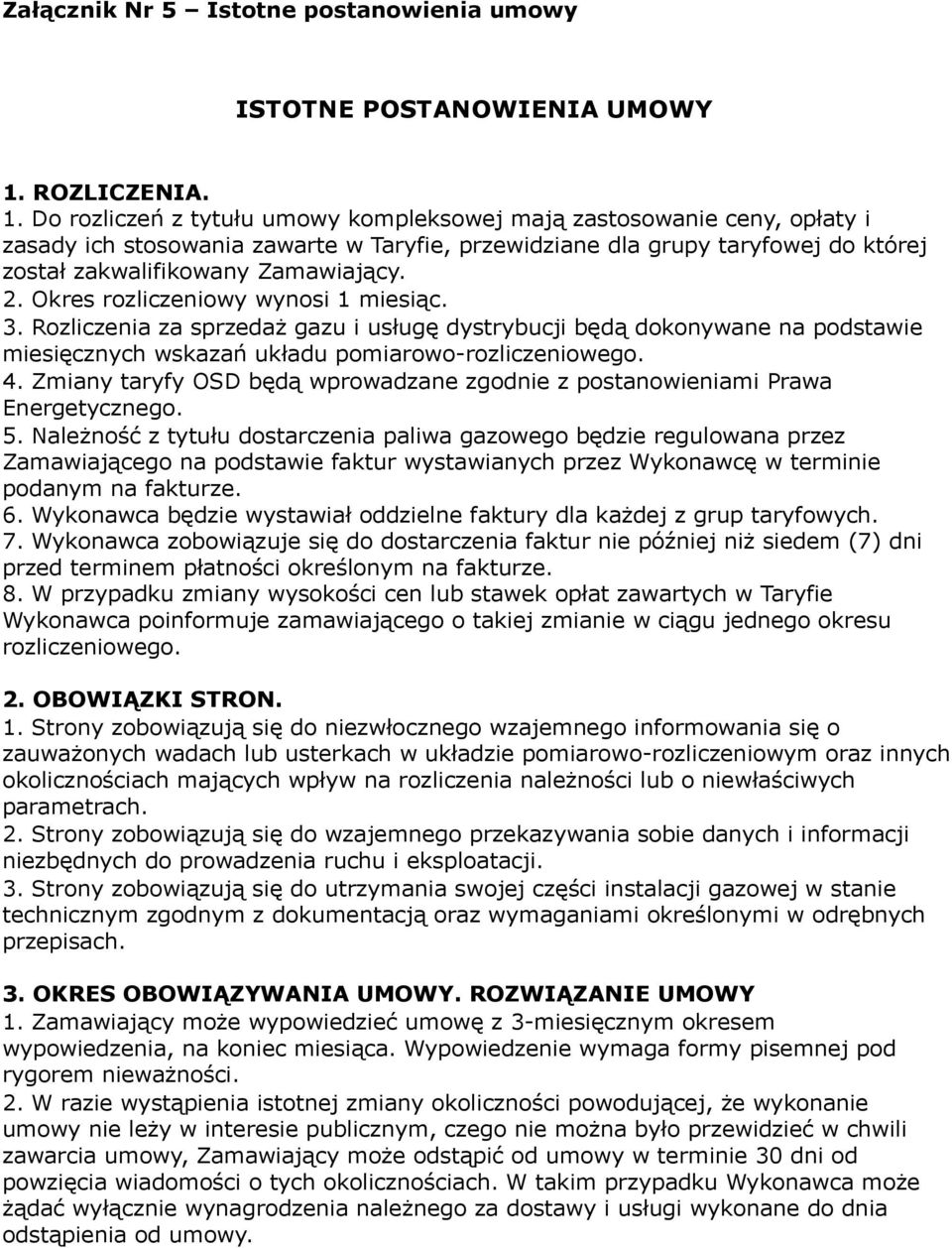 Załącznik Nr 5 – Istotne postanowienia umowy

ISTOTNE POSTANOWIENIA UMOWY

1. ROZLICZENIA.
1. Do rozliczeń z tytułu umowy kompleksowej mają zastosowanie ceny, opłaty i zasady ich stosowania zawarte w Taryfie, przewidziane dla grupy taryfowej do której został zakwalifikowany Zamawiający.
2. Okres rozliczeniowy wynosi 1 miesiąc.
3. Rozliczenia za sprzedaż gazu i usługę dystrybucji będą dokonywane na podstawie miesięcznych wskazań układu pomiarowo-rozliczeniowego.
4. Zmiany taryfy OSD będą wprowadzane zgodnie z postanowieniami Prawa Energetycznego.
5. Należność z tytułu dostarczenia paliwa gazowego będzie regulowana przez Zamawiającego na podstawie faktur wystawianych przez Wykonawcę w terminie podanym na fakturze.
6. Wykonawca będzie wystawiał oddzielne faktury dla każdej z grup taryfowych.
7. Wykonawca zobowiązuje się do dostarczenia faktur nie później niż siedem (7) dni przed terminem płatności określonym na fakturze.
8. W przypadku zmiany wysokości cen lub stawek opłat zawartych w Taryfie Wykonawca poinformuje zamawiającego o takiej zmianie w ciągu jednego okresu rozliczeniowego.

2. OBOWIĄZKI STRON.
1. Strony zobowiązują się do niezwłocznego wzajemnego informowania się o zauważonych wadach lub usterkach w układzie pomiarowo-rozliczeniowym oraz innych okolicznościach mających wpływ na rozliczenia należności lub o niewłaściwych parametrach.
2. Strony zobowiązują się do wzajemnego przekazywania sobie danych i informacji niezbędnych do prowadzenia ruchu i eksploatacji.
3. Strony zobowiązują się do utrzymania swojej części instalacji gazowej w stanie technicznym zgodnym z dokumentacją oraz wymaganiami określonymi w odrębnych przepisach.

3. OKRES OBOWIĄZYWANIA UMOWY. ROZWIĄZANIE UMOWY
1. Zamawiający może wypowiedzieć umowę z 3-miesięcznym okresem wypowiedzenia, na koniec miesiąca. Wypowiedzenie wymaga formy pisemnej pod rygorem nieważności.
2. W razie wystąpienia istotnej zmiany okoliczności powodującej, że wykonanie umowy nie leży w interesie publicznym, czego nie można było przewidzieć w chwili zawarcia umowy, Zamawiający może odstąpić od umowy w terminie 30 dni od powzięcia wiadomości o tych okolicznościach. W takim przypadku Wykonawca może żądać wyłącznie wynagrodzenia należnego za dostawy i usługi wykonane do dnia odstąpienia od umowy.